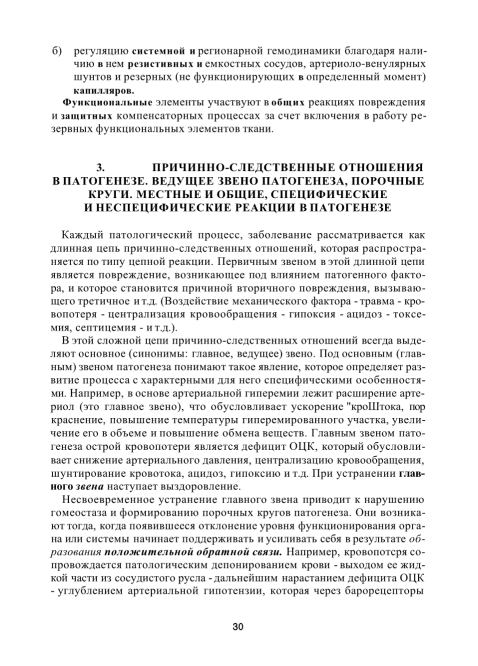 б) регуляцию системной и регионарной гемодинамики благодаря наличию в нем резистивных и емкостных сосудов, артериоло-венулярных шунтов и резерных (не функционирующих в определенный момент) капилляров.

Функциональные элементы участвуют в общих реакциях повреждения и защитных компенсаторных процессах за счет включения в работу резервных функциональных элементов ткани.

3. ПРИЧИННО-СЛЕДСТВЕННЫЕ ОТНОШЕНИЯ В ПАТОГЕНЕЗЕ. ВЕДУЩЕЕ ЗВЕНО ПАТОГЕНЕЗА, ПОРОЧНЫЕ КРУГИ. МЕСТНЫЕ И ОБЩИЕ, СПЕЦИФИЧЕСКИЕ И НЕСПЕЦИФИЧЕСКИЕ РЕАКЦИИ В ПАТОГЕНЕЗЕ

Каждый патологический процесс, заболевание рассматривается как длинная цепь причинно-следственных отношений, которая распространяется по типу цепной реакции. Первичным звеном в этой длинной цепи является повреждение, возникающее под влиянием патогенного фактора, и которое становится причиной вторичного повреждения, вызывающего третичное и т.д. (Воздействие механического фактора - травма - кровопотеря - централизация кровообращения - гипоксия - ацидоз - токсемия, септицемия - и т.д.).

В этой сложной цепи причинно-следственных отношений всегда выделяют основное (синонимы: главное, ведущее) звено. Под основным (главным) звеном патогенеза понимают такое явление, которое определяет развитие процесса с характерными для него специфическими особенностями. Например, в основе артериальной гиперемии лежит расширение артериол (это главное звено), что обусловливает ускорение "кроШтока, пор краснение, повышение температуры гиперемированного участка, увеличение его в объеме и повышение обмена веществ. Главным звеном патогенеза острой кровопотери является дефицит ОЦК, который обусловливает снижение артериального давления, централизацию кровообращения, шунтирование кровотока, ацидоз, гипоксию и т.д. При устранении главного звена наступает выздоровление.

Несвоевременное устранение главного звена приводит к нарушению гомеостаза и формированию порочных кругов патогенеза. Они возникают тогда, когда появившееся отклонение уровня функционирования органа или системы начинает поддерживать и усиливать себя в результате образования положительной обратной связи. Например, кровопотеря сопровождается патологическим депонированием крови - выходом ее жидкой части из сосудистого русла - дальнейшим нарастанием дефицита ОЦК - углублением артериальной гипотензии, которая через барорецепторы

30